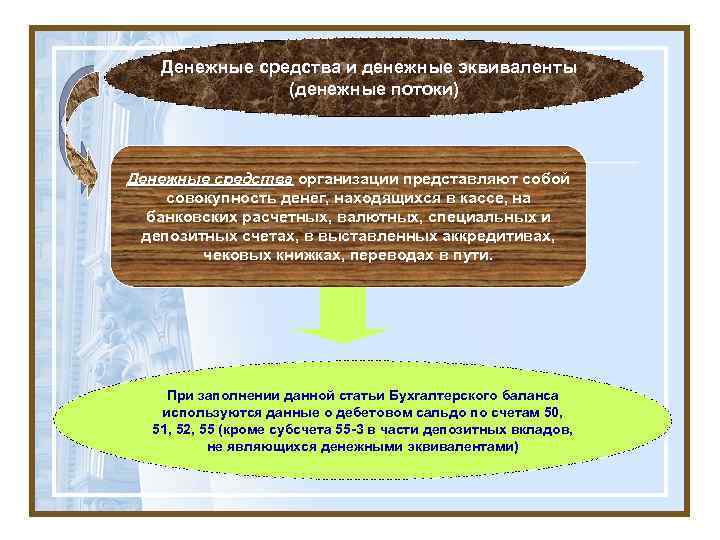 Денежные средства и денежные эквиваленты (денежные потоки)

Денежные средства организации представляют собой совокупность денег, находящихся в кассе, на банковских расчетных, валютных, специальных и депозитных счетах, в выставленных аккредитивах, чековых книжках, переводах в пути.

При заполнении данной статьи Бухгалтерского баланса используются данные о дебетовом сальдо по счетам 50, 51, 52, 55 (кроме субсчета 55-3 в части депозитных вкладов, не являющихся денежными эквивалентами)